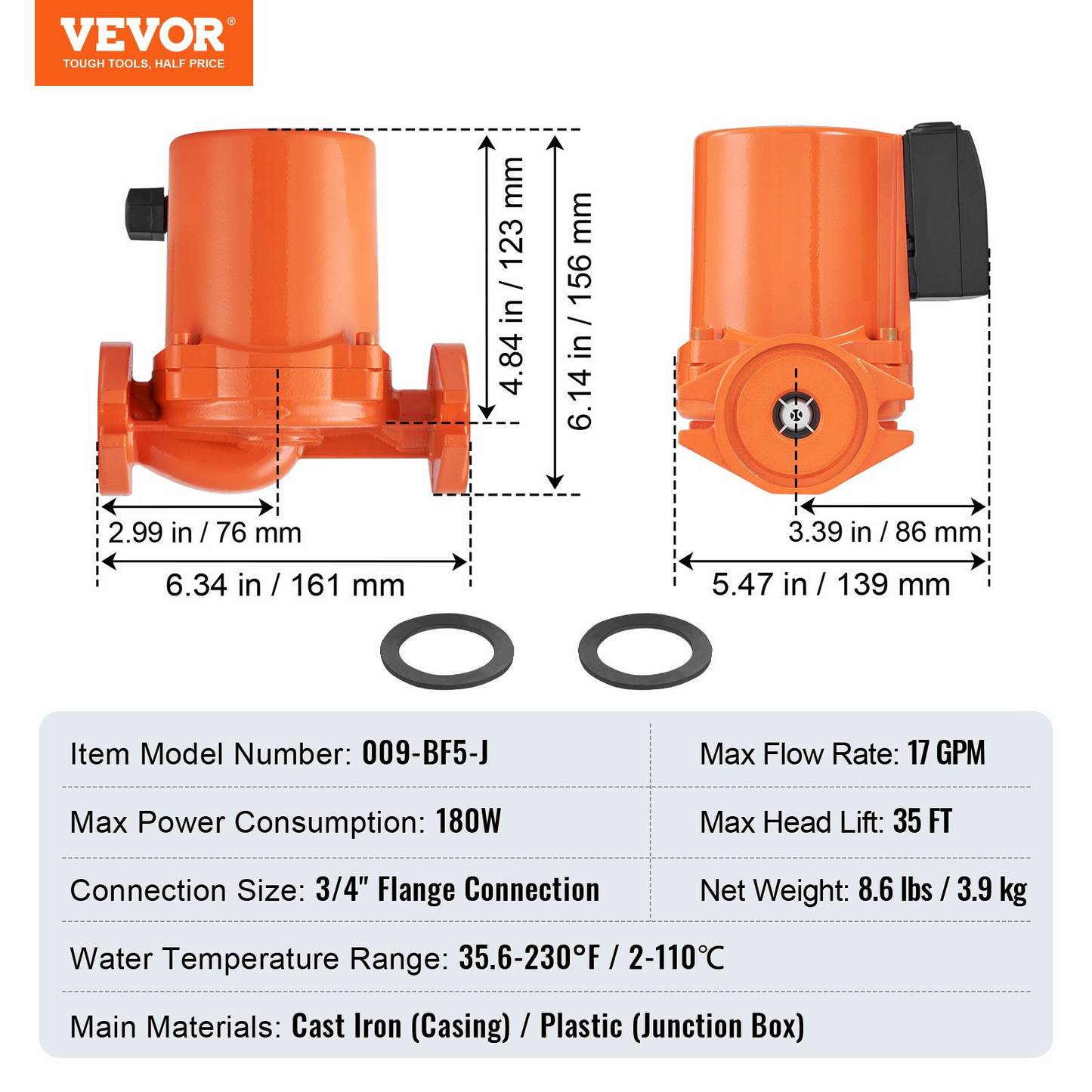 VEVOR®
TOUGH TOOLS, HALF PRICE

4.84 in / 123 mm

6.14 in / 156 mm

2.99 in / 76 mm

6.34 in / 161 mm

3.39 in / 86 mm

5.47 in / 139 mm

Item Model Number: 009-BF5-J

Max Flow Rate: 17 GPM

Max Power Consumption: 180W

Max Head Lift: 35 FT

Connection Size: 3/4" Flange Connection

Net Weight: 8.6 lbs / 3.9 kg

Water Temperature Range: 35.6-230°F / 2-110℃

Main Materials: Cast Iron (Casing) / Plastic (Junction Box)